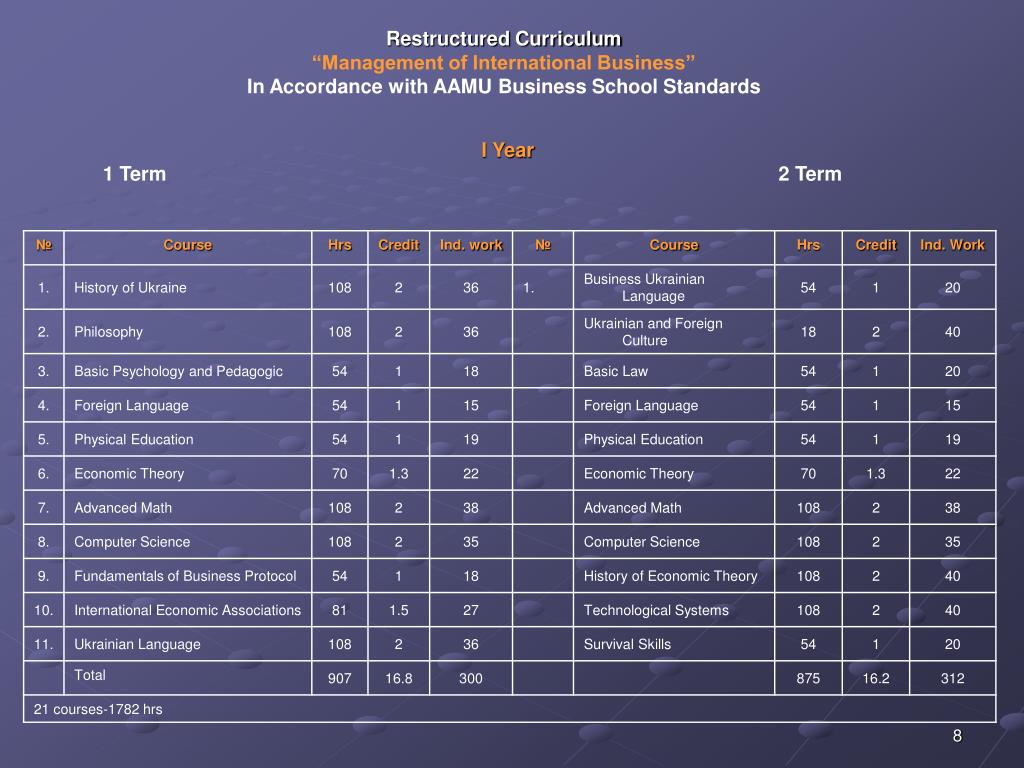 Restructured Curriculum
“Management of International Business”
In Accordance with AAMU Business School Standards

I Year

1 Term

2 Term

| № | Course | Hrs | Credit | Ind. work | № | Course | Hrs | Credit | Ind. Work |
|---|---|---|---|---|---|---|---|---|---|
| 1. | History of Ukraine | 108 | 2 | 36 | 1. | Business Ukrainian Language | 54 | 1 | 20 |
| 2. | Philosophy | 108 | 2 | 36 | | Ukrainian and Foreign Culture | 18 | 2 | 40 |
| 3. | Basic Psychology and Pedagogic | 54 | 1 | 18 | | Basic Law | 54 | 1 | 20 |
| 4. | Foreign Language | 54 | 1 | 15 | | Foreign Language | 54 | 1 | 15 |
| 5. | Physical Education | 54 | 1 | 19 | | Physical Education | 54 | 1 | 19 |
| 6. | Economic Theory | 70 | 1.3 | 22 | | Economic Theory | 70 | 1.3 | 22 |
| 7. | Advanced Math | 108 | 2 | 38 | | Advanced Math | 108 | 2 | 38 |
| 8. | Computer Science | 108 | 2 | 35 | | Computer Science | 108 | 2 | 35 |
| 9. | Fundamentals of Business Protocol | 54 | 1 | 18 | | History of Economic Theory | 108 | 2 | 40 |
| 10. | International Economic Associations | 81 | 1.5 | 27 | | Technological Systems | 108 | 2 | 40 |
| 11. | Ukrainian Language | 108 | 2 | 36 | | Survival Skills | 54 | 1 | 20 |
| | Total | 907 | 16.8 | 300 | | | 875 | 16.2 | 312 |
| 21 courses-1782 hrs | | | | | | | | | |

8